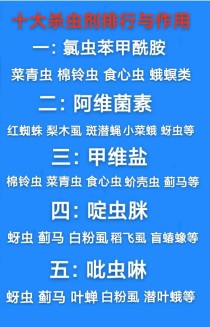 十大杀虫剂排行与作用

一：氯虫苯甲酰胺

菜青虫 棉铃虫 食心虫 蛾螟类

二：阿维菌素

红蜘蛛 梨木虱 斑潜蝇 小菜蛾 蚜虫等

三：甲维盐

棉铃虫 菜青虫 食心虫 蚧壳虫 蓟马等

四：啶虫脒

蚜虫 蓟马 白粉虱 稻飞虱 盲蝽蟓等

五：吡虫啉

蚜虫 蓟马 叶蝉 白粉虱 潜叶蛾等